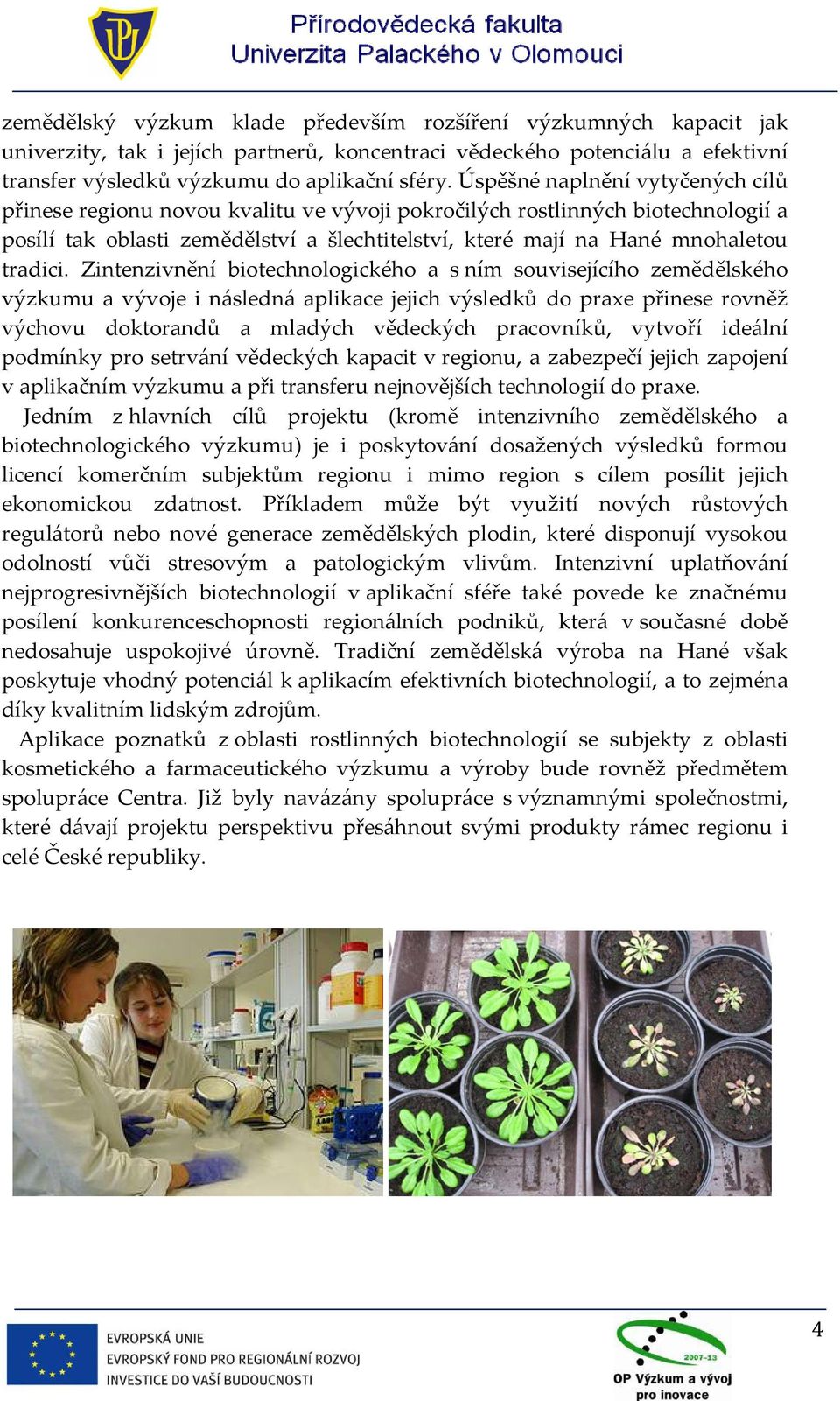 Přírodovědecká fakulta
Univerzita Palackého v Olomouci

zemědělský výzkum klade především rozšíření výzkumných kapacit jak univerzity, tak i jejích partnerů, koncentraci vědeckého potenciálu a efektivní transfer výsledků výzkumu do aplikační sféry. Úspěšné naplnění vytyčených cílů přinese regionu novou kvalitu ve vývoji pokročilých rostlinných biotechnologií a posílí tak oblasti zemědělství a šlechtitelství, které mají na Hané mnohaletou tradici. Zintenzivnění biotechnologického a s ním souvisejícího zemědělského výzkumu a vývoje i následná aplikace jejich výsledků do praxe přinese rovněž výchovu doktorandů a mladých vědeckých pracovníků, vytvoří ideální podmínky pro setrvání vědeckých kapacit v regionu, a zabezpečí jejich zapojení v aplikačním výzkumu a při transferu nejnovějších technologií do praxe.

Jedním z hlavních cílů projektu (kromě intenzivního zemědělského a biotechnologického výzkumu) je i poskytování dosažených výsledků formou licencí komerčním subjektům regionu i mimo region s cílem posílit jejich ekonomickou zdatnost. Příkladem může být využití nových růstových regulátorů nebo nové generace zemědělských plodin, které disponují vysokou odolností vůči stresovým a patologickým vlivům. Intenzivní uplatňování nejprogresivnějších biotechnologií v aplikační sféře také povede ke značnému posílení konkurenceschopnosti regionálních podniků, která v současné době nedosahuje uspokojivé úrovně. Tradiční zemědělská výroba na Hané však poskytuje vhodný potenciál k aplikacím efektivních biotechnologií, a to zejména díky kvalitním lidským zdrojům.

Aplikace poznatků z oblasti rostlinných biotechnologií se subjekty z oblasti kosmetického a farmaceutického výzkumu a výroby bude rovněž předmětem spolupráce Centra. Již byly navázány spolupráce s významnými společnostmi, které dávají projektu perspektivu přesáhnout svými produkty rámec regionu i celé České republiky.

EVROPSKÁ UNIE
EVROPSKÝ FOND PRO REGIONÁLNÍ ROZVOJ
INVESTICE DO VAŠÍ BUDOUCNOSTI

2007-13
OP Výzkum a vývoj pro inovace

4